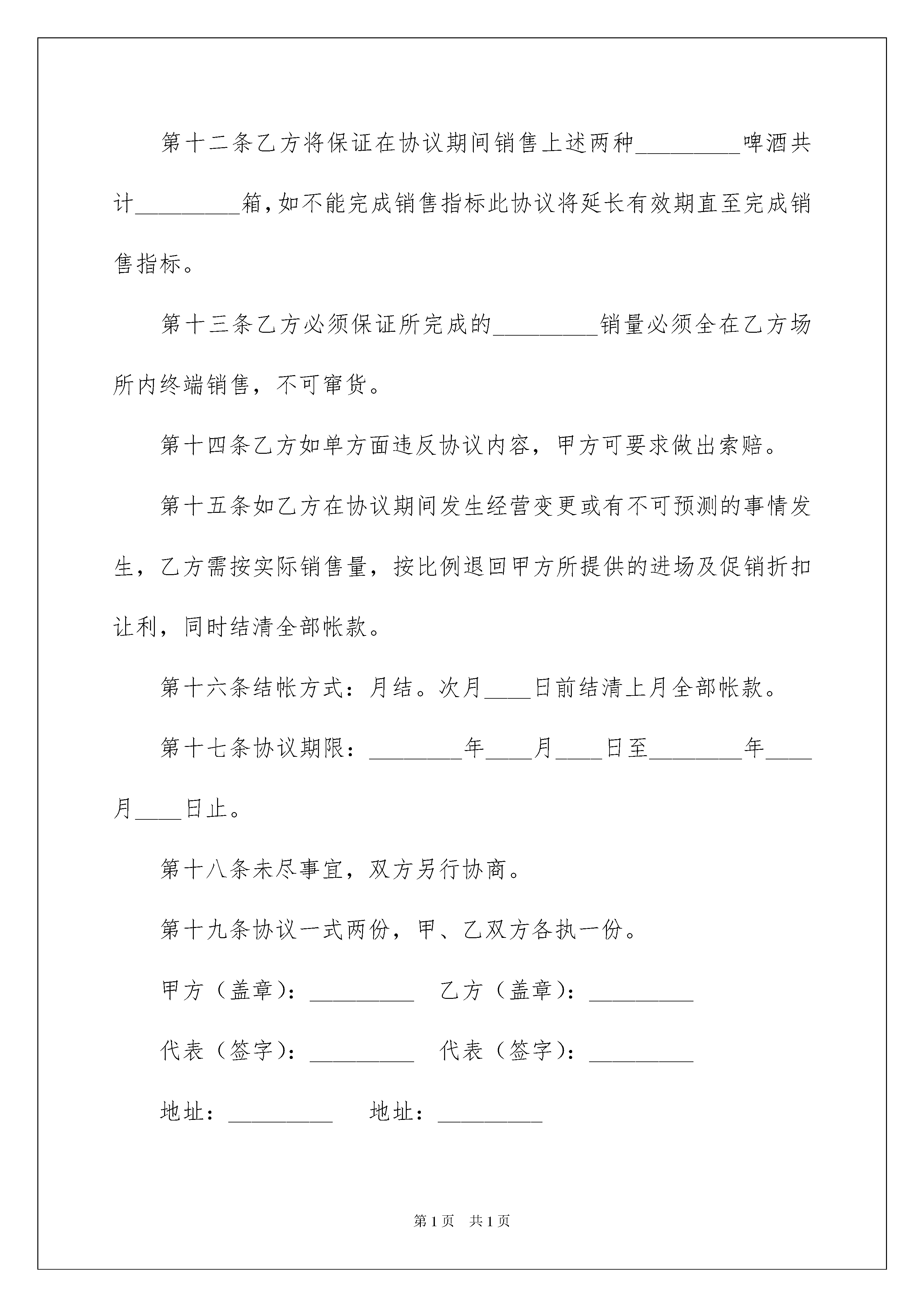 第十二条乙方将保证在协议期间销售上述两种_________啤酒共计_________箱,如不能完成销售指标此协议将延长有效期直至完成销售指标。

第十三条乙方必须保证所完成的_________销量必须全在乙方场所内终端销售，不可窜货。

第十四条乙方如单方面违反协议内容，甲方可要求做出索赔。

第十五条如乙方在协议期间发生经营变更或有不可预测的事情发生，乙方需按实际销售量，按比例退回甲方所提供的进场及促销折扣让利，同时结清全部帐款。

第十六条结帐方式：月结。次月____日前结清上月全部帐款。

第十七条协议期限：________年____月____日至________年____月____日止。

第十八条未尽事宜，双方另行协商。

第十九条协议一式两份，甲、乙双方各执一份。

甲方（盖章）：_________ 乙方（盖章）：_________

代表（签字）：_________ 代表（签字）：_________

地址：_________ 地址：_________

第1页 共1页